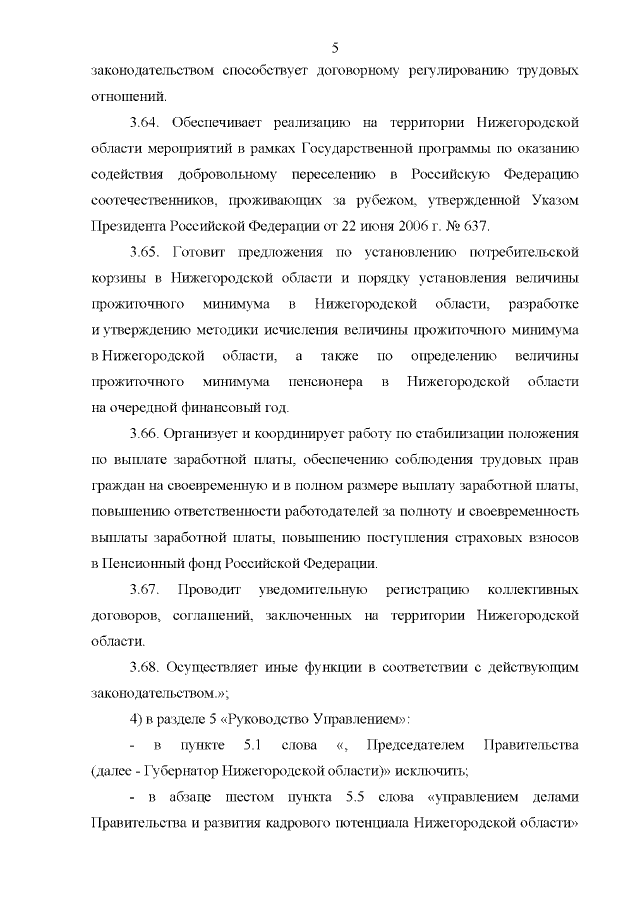 5

законодательством способствует договорному регулированию трудовых отношений.

3.64. Обеспечивает реализацию на территории Нижегородской области мероприятий в рамках Государственной программы по оказанию содействия добровольному переселению в Российскую Федерацию соотечественников, проживающих за рубежом, утвержденной Указом Президента Российской Федерации от 22 июня 2006 г. № 637.

3.65. Готовит предложения по установлению потребительской корзины в Нижегородской области и порядку установления величины прожиточного минимума в Нижегородской области, разработке и утверждению методики исчисления величины прожиточного минимума в Нижегородской области, а также по определению величины прожиточного минимума пенсионера в Нижегородской области на очередной финансовый год.

3.66. Организует и координирует работу по стабилизации положения по выплате заработной платы, обеспечению соблюдения трудовых прав граждан на своевременную и в полном размере выплату заработной платы, повышению ответственности работодателей за полноту и своевременность выплаты заработной платы, повышению поступления страховых взносов в Пенсионный фонд Российской Федерации.

3.67. Проводит уведомительную регистрацию коллективных договоров, соглашений, заключенных на территории Нижегородской области.

3.68. Осуществляет иные функции в соответствии с действующим законодательством.»;

4) в разделе 5 «Руководство Управлением»:

- в пункте 5.1 слова «, Председателем Правительства (далее - Губернатор Нижегородской области)» исключить;

- в абзаце шестом пункта 5.5 слова «управлением делами Правительства и развития кадрового потенциала Нижегородской области»